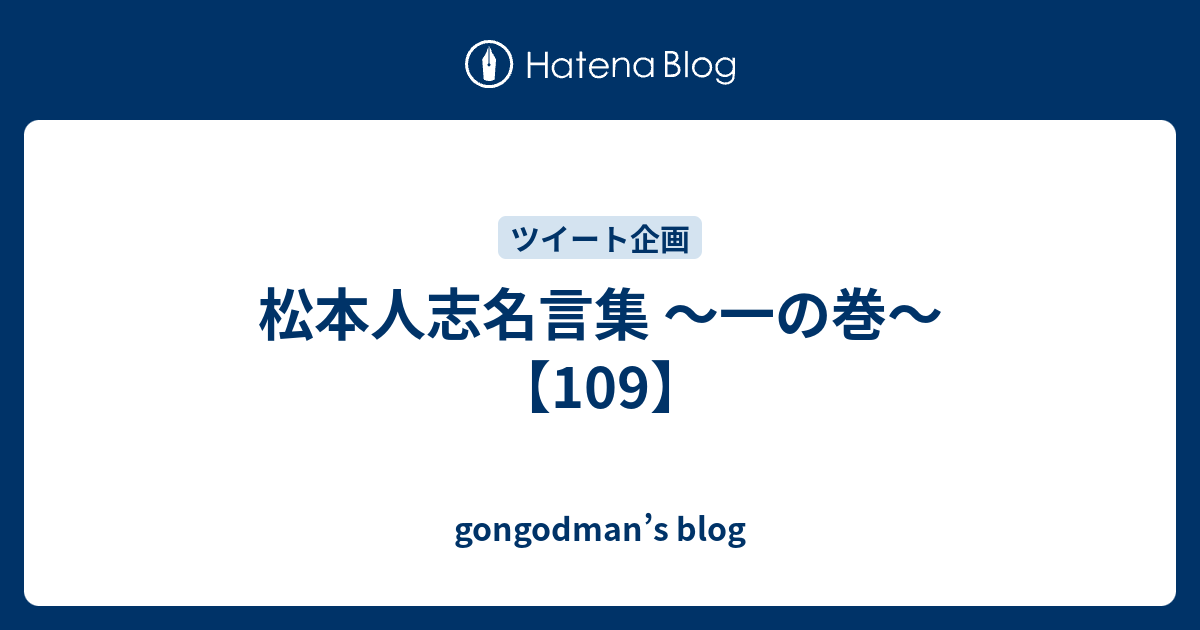 Hatena Blog

ツイート企画

松本人志名言集 〜一の巻〜【109】

gongodman's blog